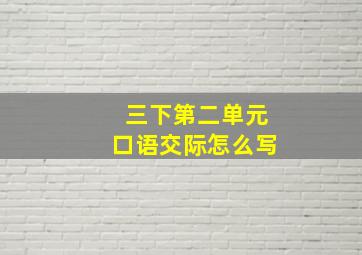 三下第二单元
口语交际怎么写